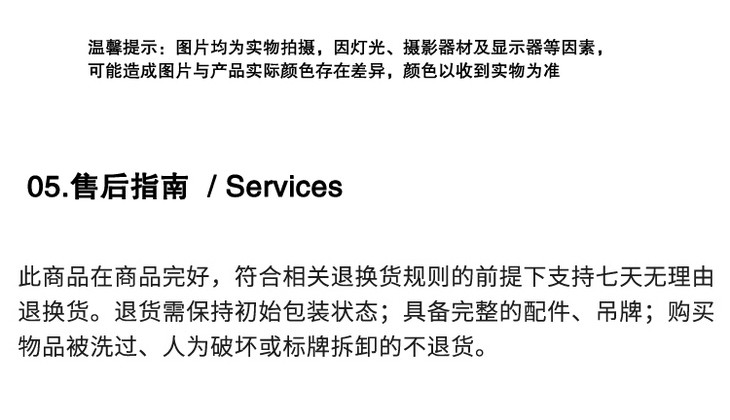 温馨提示：图片均为实物拍摄，因灯光、摄影器材及显示器等因素，可能造成图片与产品实际颜色存在差异，颜色以收到实物为准

05.售后指南 / Services

此商品在商品完好，符合相关退换货规则的前提下支持七天无理由退换货。退货需保持初始包装状态；具备完整的配件、吊牌；购买物品被洗过、人为破坏或标牌拆卸的不退货。